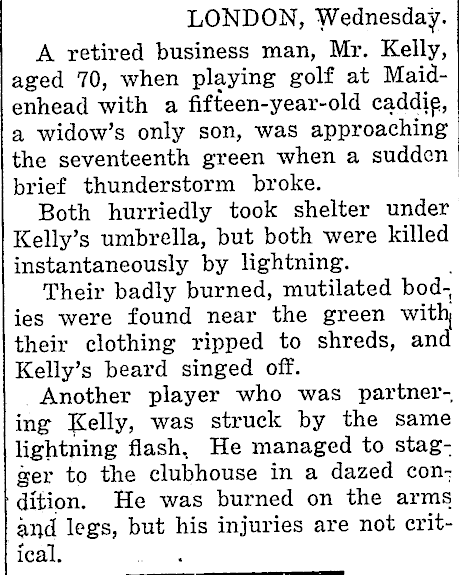 LONDON, Wednesday.

A retired business man, Mr. Kelly, aged 70, when playing golf at Maidenhead with a fifteen-year-old caddie, a widow's only son, was approaching the seventeenth green when a sudden brief thunderstorm broke.

Both hurriedly took shelter under Kelly's umbrella, but both were killed instantaneously by lightning.

Their badly burned, mutilated bodies were found near the green with their clothing ripped to shreds, and Kelly's beard singed off.

Another player who was partnering Kelly, was struck by the same lightning flash. He managed to stagger to the clubhouse in a dazed condition. He was burned on the arms and legs, but his injuries are not critical.